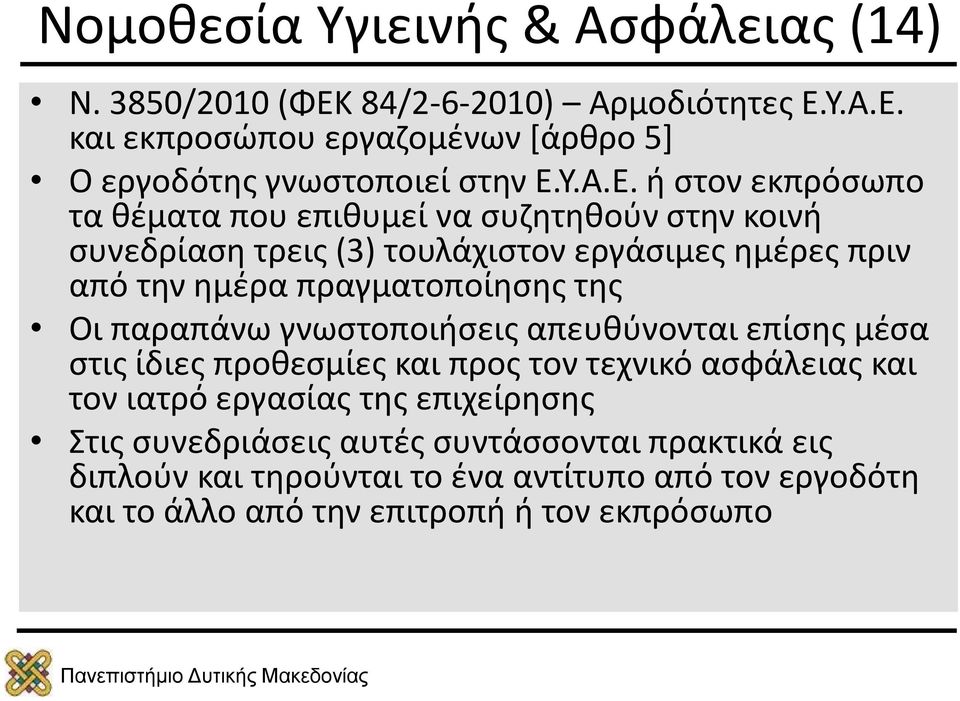 Νομοθεσία Υγιεινής & Ασφάλειας (14)

• Ν. 3850/2010 (ΦΕΚ 84/2-6-2010) – Αρμοδιότητες Ε.Υ.Α.Ε. και εκπροσώπου εργαζομένων [άρθρο 5]

• Ο εργοδότης γνωστοποιεί στην Ε.Υ.Α.Ε. ή στον εκπρόσωπο τα θέματα που επιθυμεί να συζητηθούν στην κοινή συνεδρίαση τρεις (3) τουλάχιστον εργάσιμες ημέρες πριν από την ημέρα πραγματοποίησης της

• Οι παραπάνω γνωστοποιήσεις απευθύνονται επίσης μέσα στις ίδιες προθεσμίες και προς τον τεχνικό ασφάλειας και τον ιατρό εργασίας της επιχείρησης

• Στις συνεδριάσεις αυτές συντάσσονται πρακτικά εις διπλούν και τηρούνται το ένα αντίτυπο από τον εργοδότη και το άλλο από την επιτροπή ή τον εκπρόσωπο

Πανεπιστήμιο Δυτικής Μακεδονίας